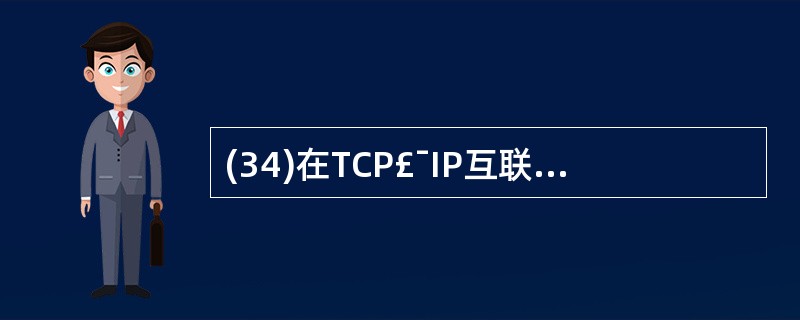 (34)在TCP£¯IP互联...